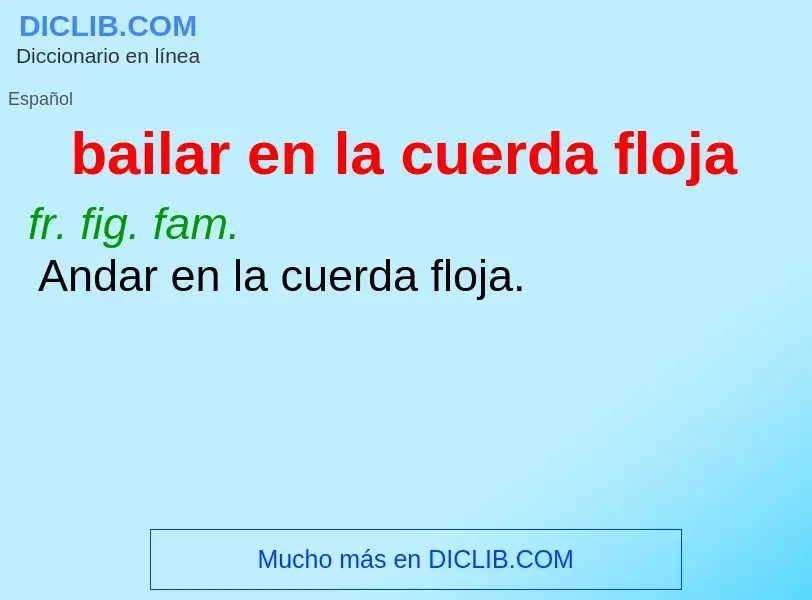 DICLIB.COM
Diccionario en línea

Español

bailar en la cuerda floja

fr. fig. fam.
Andar en la cuerda floja.

Mucho más en DICLIB.COM